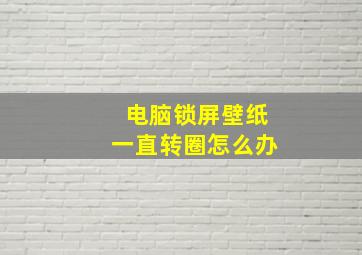 电脑锁屏壁纸
一直转圈怎么办